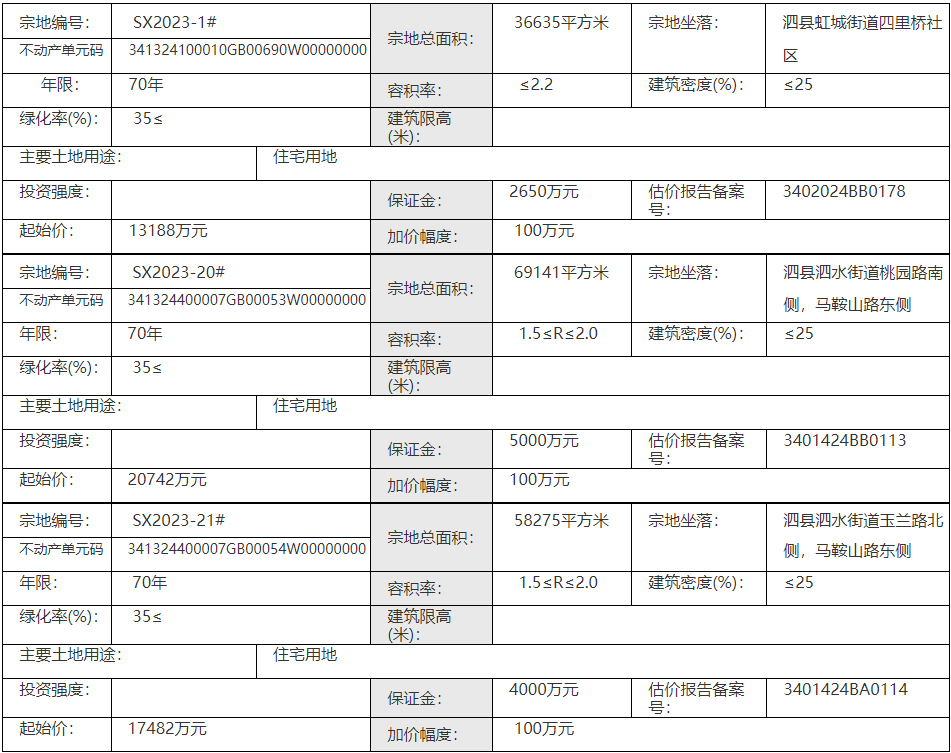 | 宗地编号: | SX2023-1# | 宗地总面积: | 36635平方米 | 宗地坐落: | 泗县虹城街道四里桥社区 |
|---|---|---|---|---|---|
| 不动产单元码 | 341324100010GB00690W00000000 | | | | |
| 年限: | 70年 | 容积率: | ≤2.2 | 建筑密度(%): | ≤25 |
| 绿化率(%): | 35≤ | 建筑限高(米): | | | |
| 主要土地用途: | 住宅用地 | | | | |
| 投资强度: | | 保证金: | 2650万元 | 估价报告备案号: | 3402024BB0178 |
| 起始价: | 13188万元 | 加价幅度: | 100万元 | | |
| 宗地编号: | SX2023-20# | 宗地总面积: | 69141平方米 | 宗地坐落: | 泗县泗水街道桃园路南侧，马鞍山路东侧 |
| 不动产单元码 | 341324400007GB00053W00000000 | | | | |
| 年限: | 70年 | 容积率: | 1.5≤R≤2.0 | 建筑密度(%): | ≤25 |
| 绿化率(%): | 35≤ | 建筑限高(米): | | | |
| 主要土地用途: | 住宅用地 | | | | |
| 投资强度: | | 保证金: | 5000万元 | 估价报告备案号: | 3401424BB0113 |
| 起始价: | 20742万元 | 加价幅度: | 100万元 | | |
| 宗地编号: | SX2023-21# | 宗地总面积: | 58275平方米 | 宗地坐落: | 泗县泗水街道玉兰路北侧，马鞍山路东侧 |
| 不动产单元码 | 341324400007GB00054W00000000 | | | | |
| 年限: | 70年 | 容积率: | 1.5≤R≤2.0 | 建筑密度(%): | ≤25 |
| 绿化率(%): | 35≤ | 建筑限高(米): | | | |
| 主要土地用途: | 住宅用地 | | | | |
| 投资强度: | | 保证金: | 4000万元 | 估价报告备案号: | 3401424BA0114 |
| 起始价: | 17482万元 | 加价幅度: | 100万元 | | |